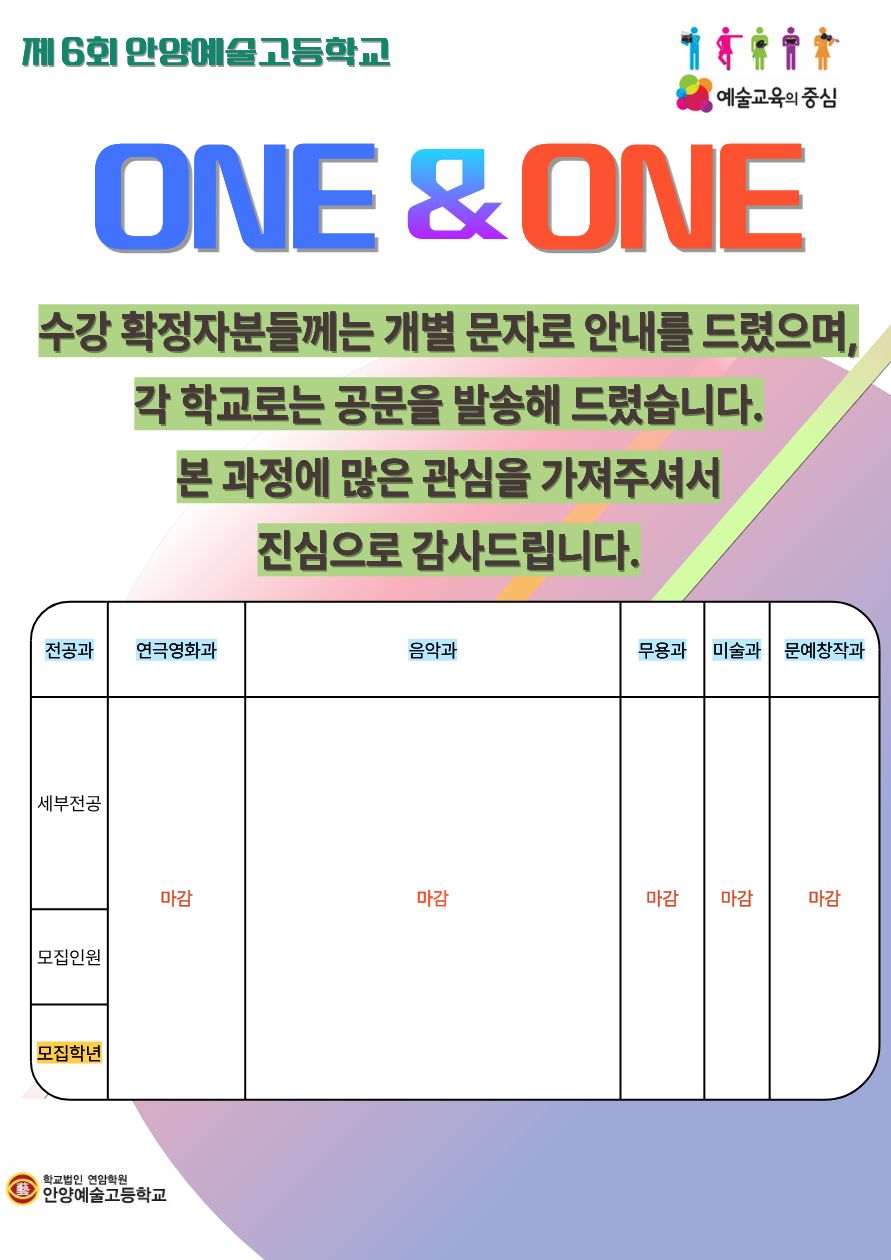 제 6회 안양예술고등학교

예술교육의 중심

ONE & ONE

수강 확정자분들께는 개별 문자로 안내를 드렸으며,

각 학교로는 공문을 발송해 드렸습니다.

본 과정에 많은 관심을 가져주셔서

진심으로 감사드립니다.

| 전공과 | 연극영화과 | 음악과 | 무용과 | 미술과 | 문예창작과 |
|---|---|---|---|---|---|
| 세부전공 | 마감 | 마감 | 마감 | 마감 | 마감 |
| 모집인원 | | | | | |
| 모집학년 | | | | | |

학교법인 연암학원
안양예술고등학교